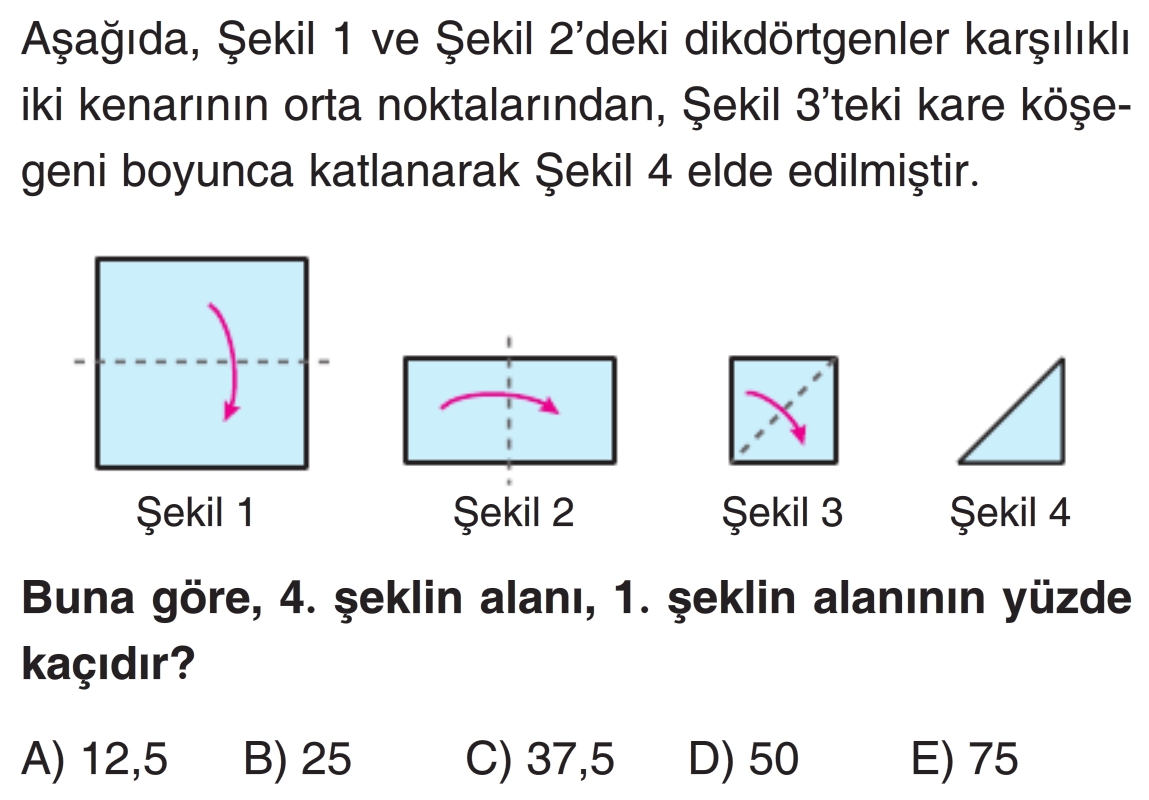 Aşağıda, Şekil 1 ve Şekil 2'deki dikdörtgenler karşılıklı iki kenarının orta noktalarından, Şekil 3'teki kare köşegeni boyunca katlanarak Şekil 4 elde edilmiştir.

Şekil 1

Şekil 2

Şekil 3

Şekil 4

Buna göre, 4. şeklin alanı, 1. şeklin alanının yüzde kaçıdır?

A) 12,5 B) 25 C) 37,5 D) 50 E) 75